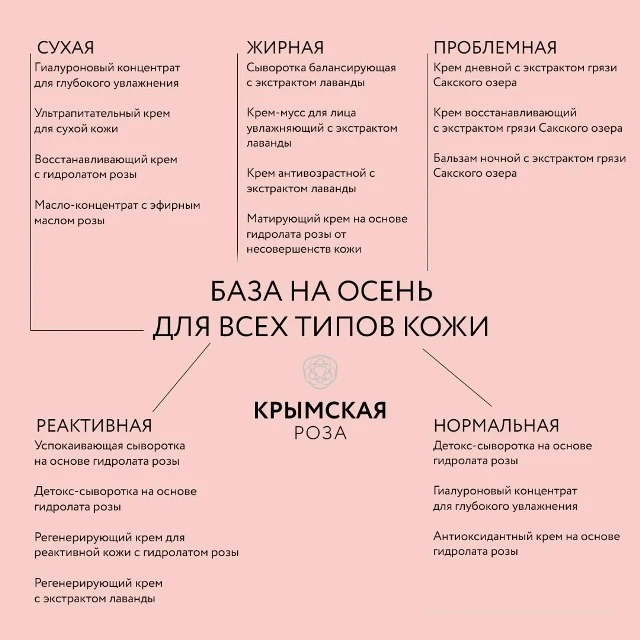 СУХАЯ
Гиалуроновый концентрат для глубокого увлажнения

Ультрапитательный крем для сухой кожи

Восстанавливающий крем с гидролатом розы

Масло-концентрат с эфирным маслом розы

ЖИРНАЯ
Сыворотка балансирующая с экстрактом лаванды

Крем-мусс для лица увлажняющий с экстрактом лаванды

Крем антивозрастной с экстрактом лаванды

Матирующий крем на основе гидролата розы от несовершенств кожи

ПРОБЛЕМНАЯ
Крем дневной с экстрактом грязи Сакского озера

Крем восстанавливающий с экстрактом грязи Сакского озера

Бальзам ночной с экстрактом грязи Сакского озера

БАЗА НА ОСЕНЬ
ДЛЯ ВСЕХ ТИПОВ КОЖИ

КРЫМСКАЯ
РОЗА

РЕАКТИВНАЯ
Успокаивающая сыворотка на основе гидролата розы

Детокс-сыворотка на основе гидролата розы

Регенерирующий крем для реактивной кожи с гидролатом розы

Регенерирующий крем с экстрактом лаванды

НОРМАЛЬНАЯ
Детокс-сыворотка на основе гидролата розы

Гиалуроновый концентрат для глубокого увлажнения

Антиоксидантный крем на основе гидролата розы